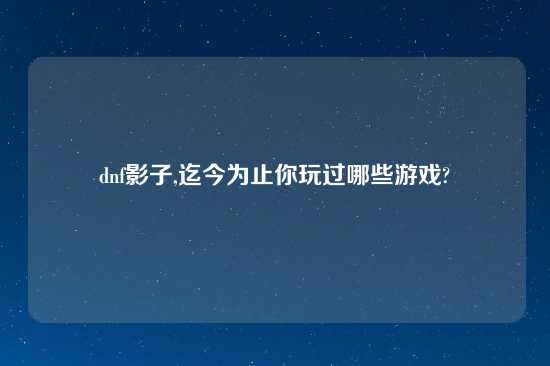 dnf影子,迄今为止你玩过哪些游戏?